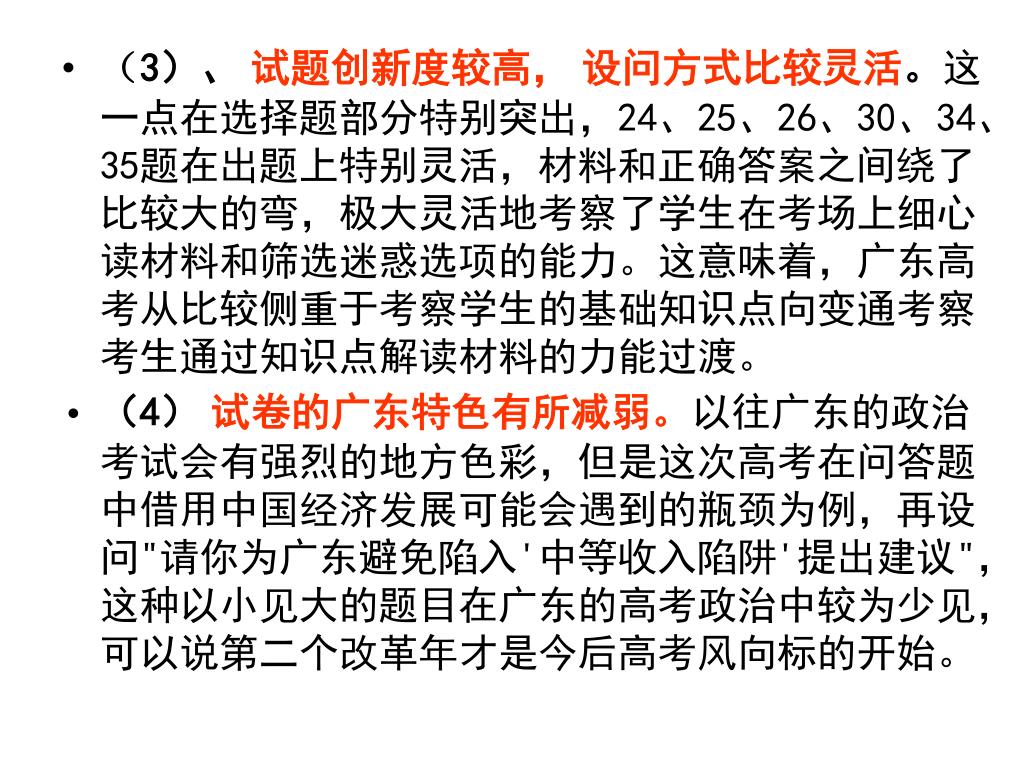 • （3）、 试题创新度较高， 设问方式比较灵活。这一点在选择题部分特别突出，24、25、26、30、34、35题在出题上特别灵活，材料和正确答案之间绕了比较大的弯，极大灵活地考察了学生在考场上细心读材料和筛选迷惑选项的能力。这意味着，广东高考从比较侧重于考察学生的基础知识点向变通考察考生通过知识点解读材料的力能过渡。

• （4） 试卷的广东特色有所减弱。以往广东的政治考试会有强烈的地方色彩，但是这次高考在问答题中借用中国经济发展可能会遇到的瓶颈为例，再设问"请你为广东避免陷入'中等收入陷阱'提出建议"，这种以小见大的题目在广东的高考政治中较为少见，可以说第二个改革年才是今后高考风向标的开始。